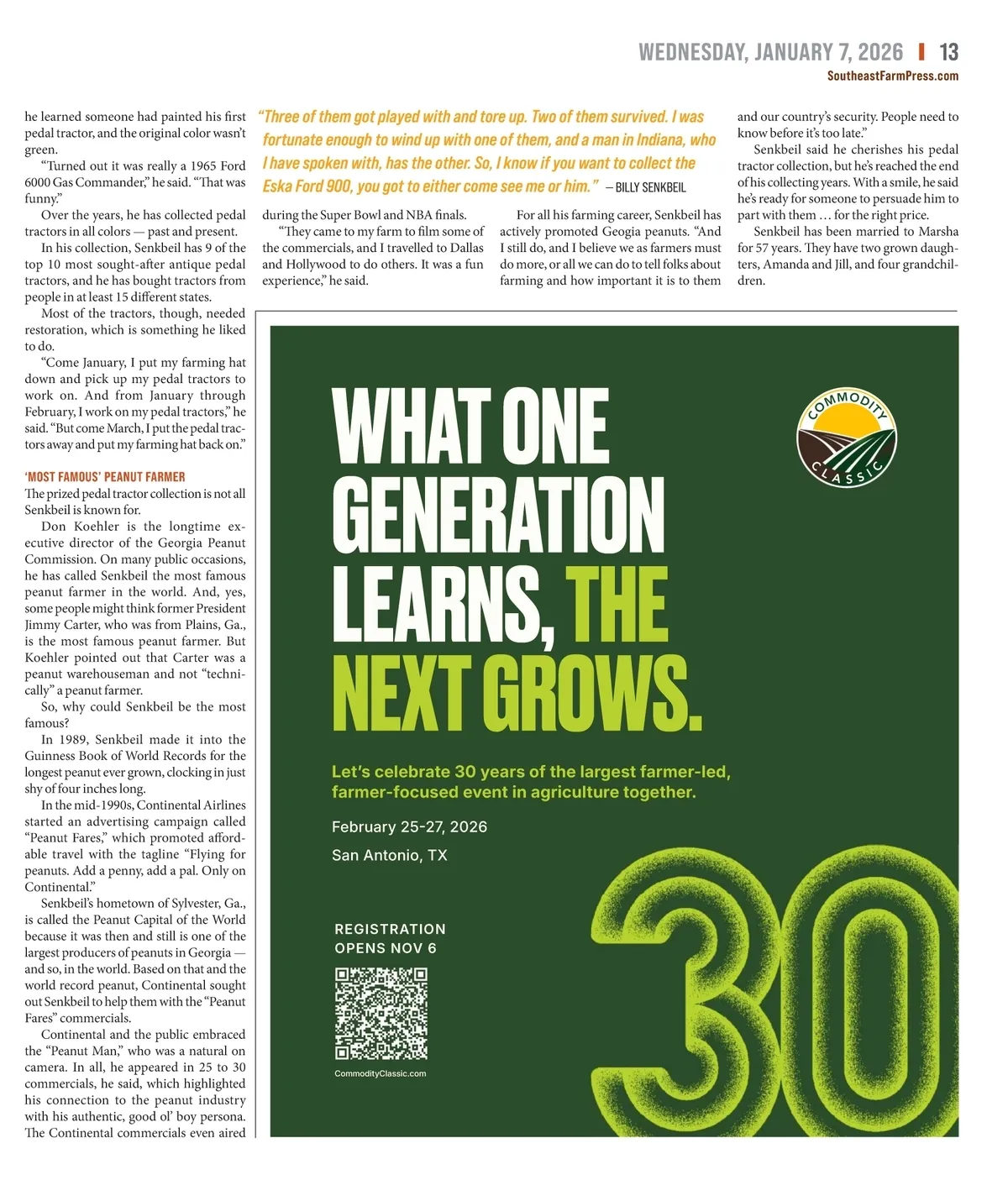 WEDNESDAY, JANUARY 7, 2026 | 13
SoutheastFarmPress.com

he learned someone had painted his first pedal tractor, and the original color wasn't green.

"Turned out it was really a 1965 Ford 6000 Gas Commander," he said. "That was funny."

Over the years, he has collected pedal tractors in all colors — past and present.

In his collection, Senkbeil has 9 of the top 10 most sought-after antique pedal tractors, and he has bought tractors from people in at least 15 different states.

Most of the tractors, though, needed restoration, which is something he liked to do.

"Come January, I put my farming hat down and pick up my pedal tractors to work on. And from January through February, I work on my pedal tractors," he said. "But come March, I put the pedal tractors away and put my farming hat back on."

'MOST FAMOUS' PEANUT FARMER

The prized pedal tractor collection is not all Senkbeil is known for.

Don Koehler is the longtime executive director of the Georgia Peanut Commission. On many public occasions, he has called Senkbeil the most famous peanut farmer in the world. And, yes, some people might think former President Jimmy Carter, who was from Plains, Ga., is the most famous peanut farmer. But Koehler pointed out that Carter was a peanut warehouseman and not "technically" a peanut farmer.

So, why could Senkbeil be the most famous?

In 1989, Senkbeil made it into the Guinness Book of World Records for the longest peanut ever grown, clocking in just shy of four inches long.

In the mid-1990s, Continental Airlines started an advertising campaign called "Peanut Fares," which promoted affordable travel with the tagline "Flying for peanuts. Add a penny, add a pal. Only on Continental."

Senkbeil's hometown of Sylvester, Ga., is called the Peanut Capital of the World because it was then and still is one of the largest producers of peanuts in Georgia — and so, in the world. Based on that and the world record peanut, Continental sought out Senkbeil to help them with the "Peanut Fares" commercials.

Continental and the public embraced the "Peanut Man," who was a natural on camera. In all, he appeared in 25 to 30 commercials, he said, which highlighted his connection to the peanut industry with his authentic, good ol' boy persona. The Continental commercials even aired

"Three of them got played with and tore up. Two of them survived. I was fortunate enough to wind up with one of them, and a man in Indiana, who I have spoken with, has the other. So, I know if you want to collect the Eska Ford 900, you got to either come see me or him." — BILLY SENKBEIL

during the Super Bowl and NBA finals.

"They came to my farm to film some of the commercials, and I travelled to Dallas and Hollywood to do others. It was a fun experience," he said.

For all his farming career, Senkbeil has actively promoted Geogia peanuts. "And I still do, and I believe we as farmers must do more, or all we can do to tell folks about farming and how important it is to them

and our country's security. People need to know before it's too late."

Senkbeil said he cherishes his pedal tractor collection, but he's reached the end of his collecting years. With a smile, he said he's ready for someone to persuade him to part with them … for the right price.

Senkbeil has been married to Marsha for 57 years. They have two grown daughters, Amanda and Jill, and four grandchildren.

WHAT ONE GENERATION LEARNS, THE NEXT GROWS.

COMMODITY CLASSIC

Let's celebrate 30 years of the largest farmer-led, farmer-focused event in agriculture together.

February 25-27, 2026
San Antonio, TX

REGISTRATION OPENS NOV 6

CommodityClassic.com

30